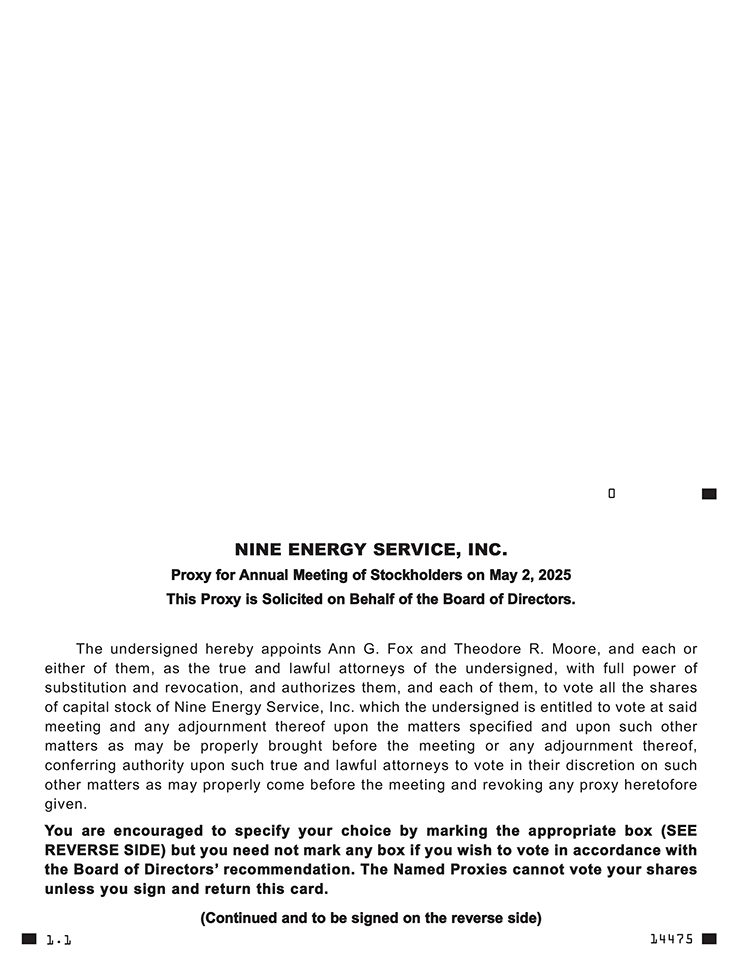 0

NINE ENERGY SERVICE, INC.

Proxy for Annual Meeting of Stockholders on May 2, 2025

This Proxy is Solicited on Behalf of the Board of Directors.

The undersigned hereby appoints Ann G. Fox and Theodore R. Moore, and each or either of them, as the true and lawful attorneys of the undersigned, with full power of substitution and revocation, and authorizes them, and each of them, to vote all the shares of capital stock of Nine Energy Service, Inc. which the undersigned is entitled to vote at said meeting and any adjournment thereof upon the matters specified and upon such other matters as may be properly brought before the meeting or any adjournment thereof, conferring authority upon such true and lawful attorneys to vote in their discretion on such other matters as may properly come before the meeting and revoking any proxy heretofore given.

You are encouraged to specify your choice by marking the appropriate box (SEE REVERSE SIDE) but you need not mark any box if you wish to vote in accordance with the Board of Directors' recommendation. The Named Proxies cannot vote your shares unless you sign and return this card.

(Continued and to be signed on the reverse side)

1.1

14475